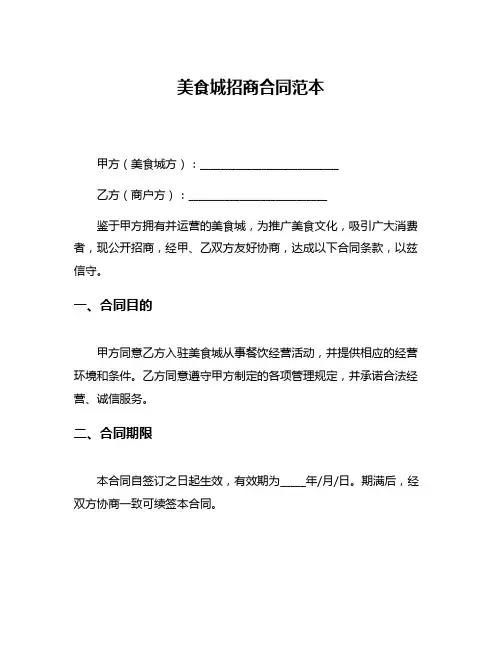 美食城招商合同范本

甲方（美食城方）：________________________

乙方（商户方）：________________________

鉴于甲方拥有并运营的美食城，为推广美食文化，吸引广大消费者，现公开招商，经甲、乙双方友好协商，达成以下合同条款，以兹信守。

一、合同目的

甲方同意乙方入驻美食城从事餐饮经营活动，并提供相应的经营环境和条件。乙方同意遵守甲方制定的各项管理规定，并承诺合法经营、诚信服务。

二、合同期限

本合同自签订之日起生效，有效期为____年/月/日。期满后，经双方协商一致可续签本合同。